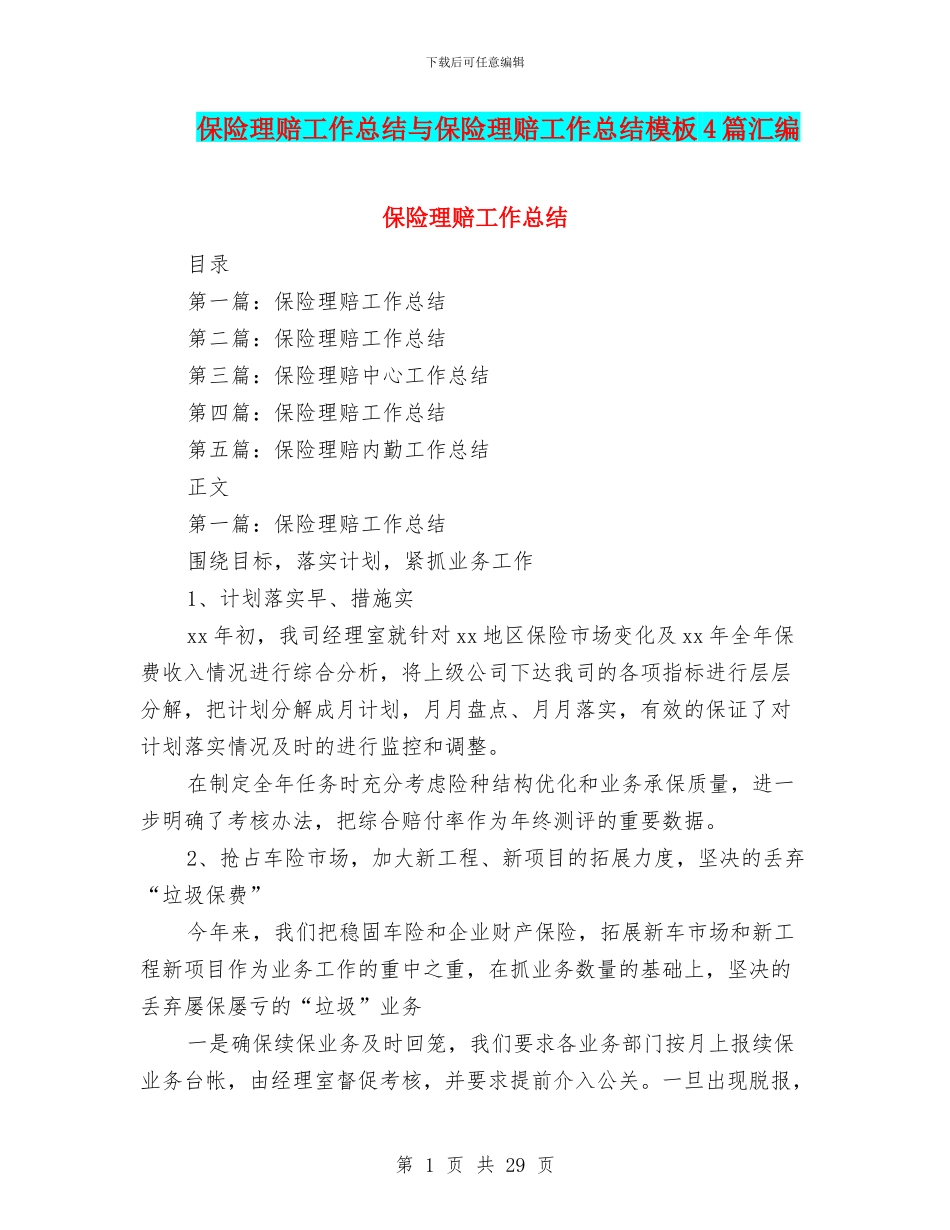 下载后可任意编辑

保险理赔工作总结与保险理赔工作总结模板4篇汇编

保险理赔工作总结

目录

第一篇：保险理赔工作总结

第二篇：保险理赔工作总结

第三篇：保险理赔中心工作总结

第四篇：保险理赔工作总结

第五篇：保险理赔内勤工作总结

正文

第一篇：保险理赔工作总结

围绕目标，落实计划，紧抓业务工作

1、计划落实早、措施实

xx年初，我司经理室就针对xx地区保险市场变化及xx年全年保费收入情况进行综合分析，将上级公司下达我司的各项指标进行层层分解，把计划分解成月计划，月月盘点、月月落实，有效的保证了对计划落实情况及时的进行监控和调整。

在制定全年任务时充分考虑险种结构优化和业务承保质量，进一步明确了考核办法，把综合赔付率作为年终测评的重要数据。

2、抢占车险市场，加大新工程、新项目的拓展力度，坚决的丢弃“垃圾保费”

今年来，我们把稳固车险和企业财产保险，拓展新车市场和新工程新项目作为业务工作的重中之重，在抓业务数量的基础上，坚决的丢弃屡保屡亏的“垃圾”业务

一是确保续保业务及时回笼，我们要求各业务部门按月上报续保业务台帐，由经理室督促考核，并要求提前介入公关。一旦出现脱报，

第 1 页 共 29 页